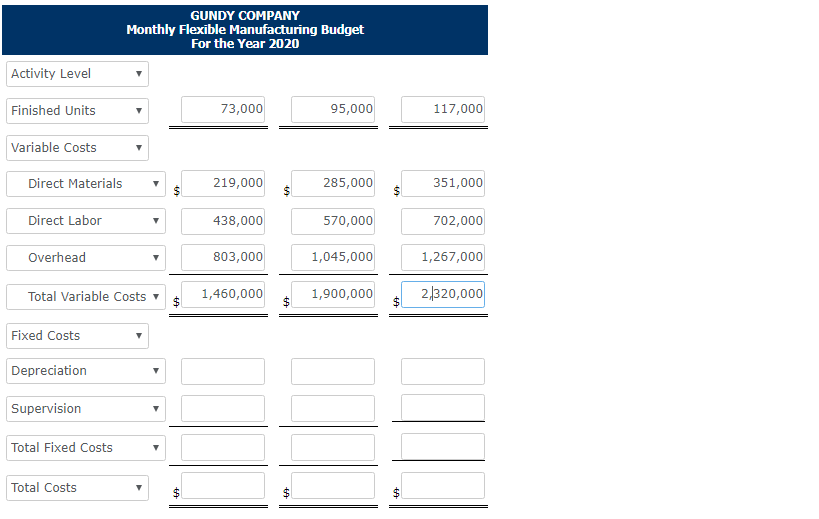 GUNDY COMPANY
Monthly Flexible Manufacturing Budget
For the Year 2020

| | | | |
|---|---|---|---|
| Activity Level | | | |
| Finished Units | 73,000 | 95,000 | 117,000 |
| Variable Costs | | | |
| Direct Materials | $ 219,000 | $ 285,000 | $ 351,000 |
| Direct Labor | 438,000 | 570,000 | 702,000 |
| Overhead | 803,000 | 1,045,000 | 1,267,000 |
| Total Variable Costs | $ 1,460,000 | $ 1,900,000 | $ 2,320,000 |
| Fixed Costs | | | |
| Depreciation | | | |
| Supervision | | | |
| Total Fixed Costs | | | |
| Total Costs | $ | $ | $ |